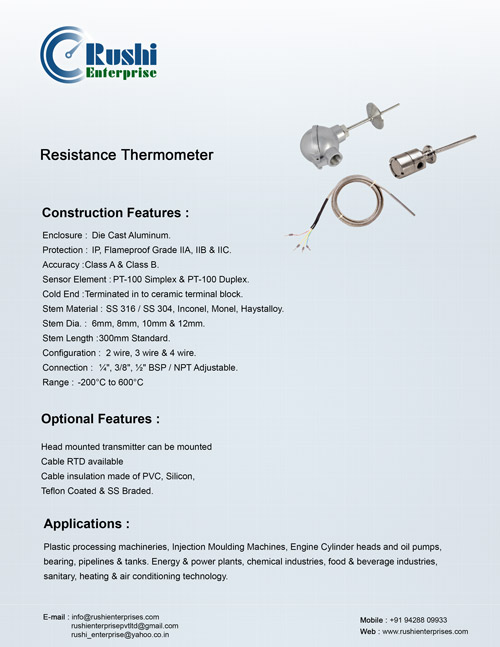 Rushi Enterprise

Resistance Thermometer

Construction Features :

Enclosure : Die Cast Aluminum.
Protection : IP, Flameproof Grade IIA, IIB & IIC.
Accuracy :Class A & Class B.
Sensor Element : PT-100 Simplex & PT-100 Duplex.
Cold End :Terminated in to ceramic terminal block.
Stem Material : SS 316 / SS 304, Inconel, Monel, Haystalloy.
Stem Dia. : 6mm, 8mm, 10mm & 12mm.
Stem Length :300mm Standard.
Configuration : 2 wire, 3 wire & 4 wire.
Connection : ¼", 3/8", ½" BSP / NPT Adjustable.
Range : -200°C to 600°C

Optional Features :

Head mounted transmitter can be mounted
Cable RTD available
Cable insulation made of PVC, Silicon, Teflon Coated & SS Braded.

Applications :

Plastic processing machineries, Injection Moulding Machines, Engine Cylinder heads and oil pumps, bearing, pipelines & tanks. Energy & power plants, chemical industries, food & beverage industries, sanitary, heating & air conditioning technology.

E-mail : info@rushienterprises.com
rushienterprisepvtltd@gmail.com
rushi_enterprise@yahoo.co.in

Mobile : +91 94288 09933
Web : www.rushienterprises.com